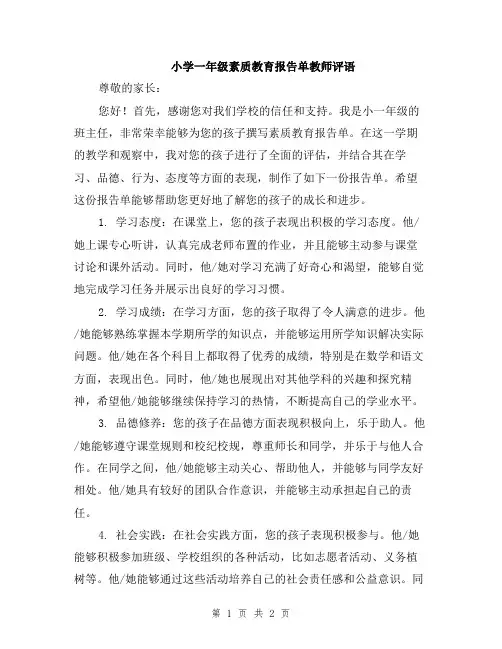 小学一年级素质教育报告单教师评语

尊敬的家长：

您好！首先，感谢您对我们学校的信任和支持。我是小一年级的班主任，非常荣幸能够为您的孩子撰写素质教育报告单。在这一学期的教学和观察中，我对您的孩子进行了全面的评估，并结合其在学习、品德、行为、态度等方面的表现，制作了如下一份报告单。希望这份报告单能够帮助您更好地了解您的孩子的成长和进步。

1. 学习态度：在课堂上，您的孩子表现出积极的学习态度。他/她上课专心听讲，认真完成老师布置的作业，并且能够主动参与课堂讨论和课外活动。同时，他/她对学习充满了好奇心和渴望，能够自觉地完成学习任务并展示出良好的学习习惯。

2. 学习成绩：在学习方面，您的孩子取得了令人满意的进步。他/她能够熟练掌握本学期所学的知识点，并能够运用所学知识解决实际问题。他/她在各个科目上都取得了优秀的成绩，特别是在数学和语文方面，表现出色。同时，他/她也展现出对其他学科的兴趣和探究精神，希望他/她能够继续保持学习的热情，不断提高自己的学业水平。

3. 品德修养：您的孩子在品德方面表现积极向上，乐于助人。他/她能够遵守课堂规则和校纪校规，尊重师长和同学，并乐于与他人合作。在同学之间，他/她能够主动关心、帮助他人，并能够与同学友好相处。他/她具有较好的团队合作意识，并能够主动承担起自己的责任。

4. 社会实践：在社会实践方面，您的孩子表现积极参与。他/她能够积极参加班级、学校组织的各种活动，比如志愿者活动、义务植树等。他/她能够通过这些活动培养自己的社会责任感和公益意识。同

第 1 页 共 2 页